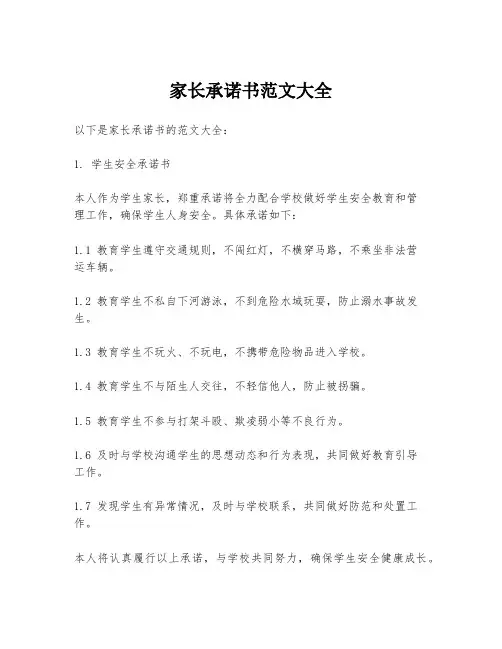 家长承诺书范文大全

以下是家长承诺书的范文大全：

1. 学生安全承诺书

本人作为学生家长，郑重承诺将全力配合学校做好学生安全教育和管理工作，确保学生人身安全。具体承诺如下：

1.1 教育学生遵守交通规则，不闯红灯，不横穿马路，不乘坐非法营运车辆。

1.2 教育学生不私自下河游泳，不到危险水域玩耍，防止溺水事故发生。

1.3 教育学生不玩火、不玩电，不携带危险物品进入学校。

1.4 教育学生不与陌生人交往，不轻信他人，防止被拐骗。

1.5 教育学生不参与打架斗殴、欺凌弱小等不良行为。

1.6 及时与学校沟通学生的思想动态和行为表现，共同做好教育引导工作。

1.7 发现学生有异常情况，及时与学校联系，共同做好防范和处置工作。

本人将认真履行以上承诺，与学校共同努力，确保学生安全健康成长。